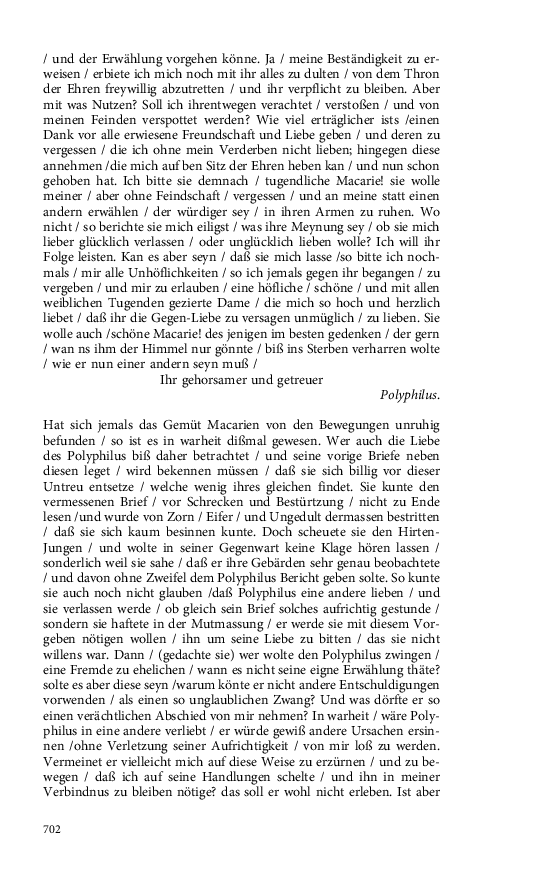 / und der Erwählung vorgehen könne. Ja / meine Beständigkeit zu erweisen / erbiete ich mich noch mit ihr alles zu dulten / von dem Thron der Ehren freywillig abzutretten / und ihr verpflicht zu bleiben. Aber mit was Nutzen? Soll ich ihrentwegen verachtet / verstoßen / und von meinen Feinden verspottet werden? Wie viel erträglicher ists /einen Dank vor alle erwiesene Freundschaft und Liebe geben / und deren zu vergessen / die ich ohne mein Verderben nicht lieben; hingegen diese annehmen /die mich auf ben Sitz der Ehren heben kan / und nun schon gehoben hat. Ich bitte sie demnach / tugendliche Macarie! sie wolle meiner / aber ohne Feindschaft / vergessen / und an meine statt einen andern erwählen / der würdiger sey / in ihren Armen zu ruhen. Wo nicht / so berichte sie mich eiligst / was ihre Meynung sey / ob sie mich lieber glücklich verlassen / oder unglücklich lieben wolle? Ich will ihr Folge leisten. Kan es aber seyn / daß sie mich lasse /so bitte ich nochmals / mir alle Unhöflichkeiten / so ich jemals gegen ihr begangen / zu vergeben / und mir zu erlauben / eine höfliche / schöne / und mit allen weiblichen Tugenden gezierte Dame / die mich so hoch und herzlich liebet / daß ihr die Gegen-Liebe zu versagen unmüglich / zu lieben. Sie wolle auch /schöne Macarie! des jenigen im besten gedenken / der gern / wan ns ihm der Himmel nur gönnte / biß ins Sterben verharren wolte / wie er nun einer andern seyn muß /

Ihr gehorsamer und getreuer

Polyphilus.

Hat sich jemals das Gemüt Macarien von den Bewegungen unruhig befunden / so ist es in warheit dißmal gewesen. Wer auch die Liebe des Polyphilus biß daher betrachtet / und seine vorige Briefe neben diesen leget / wird bekennen müssen / daß sie sich billig vor dieser Untreu entsetze / welche wenig ihres gleichen findet. Sie kunte den vermessenen Brief / vor Schrecken und Bestürtzung / nicht zu Ende lesen /und wurde von Zorn / Eifer / und Ungedult dermassen bestritten / daß sie sich kaum besinnen kunte. Doch scheuete sie den Hirten-Jungen / und wolte in seiner Gegenwart keine Klage hören lassen / sonderlich weil sie sahe / daß er ihre Gebärden sehr genau beobachtete / und davon ohne Zweifel dem Polyphilus Bericht geben solte. So kunte sie auch noch nicht glauben /daß Polyphilus eine andere lieben / und sie verlassen werde / ob gleich sein Brief solches aufrichtig gestunde / sondern sie haftete in der Mutmassung / er werde sie mit diesem Vorgeben nötigen wollen / ihn um seine Liebe zu bitten / das sie nicht willens war. Dann / (gedachte sie) wer wolte den Polyphilus zwingen / eine Fremde zu ehelichen / wann es nicht seine eigne Erwählung thäte? solte es aber diese seyn /warum könte er nicht andere Entschuldigungen vorwenden / als einen so unglaublichen Zwang? Und was dörfte er so einen verächtlichen Abschied von mir nehmen? In warheit / wäre Polyphilus in eine andere verliebt / er würde gewiß andere Ursachen ersinnen /ohne Verletzung seiner Aufrichtigkeit / von mir loß zu werden. Vermeinet er vielleicht mich auf diese Weise zu erzürnen / und zu bewegen / daß ich auf seine Handlungen schelte / und ihn in meiner Verbindnus zu bleiben nötige? das soll er wohl nicht erleben. Ist aber

702